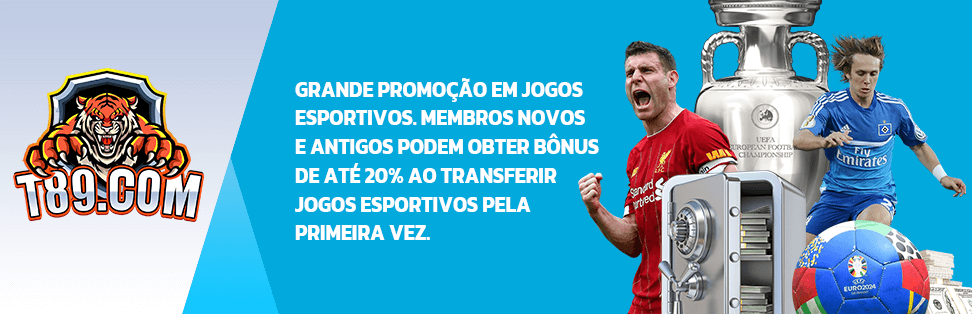 T89.COM

GRANDE PROMOÇÃO EM JOGOS ESPORTIVOS. MEMBROS NOVOS E ANTIGOS PODEM OBTER BÔNUS DE ATÉ 20% AO TRANSFERIR JOGOS ESPORTIVOS PELA PRIMEIRA VEZ.

UEFA EUROPEAN FOOTBALL CHAMPIONSHIP

Standard Chartered

Fly Emirates

EURO2024